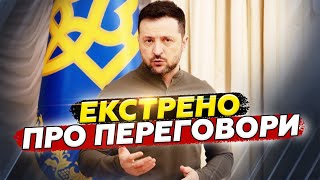 ЕКСТРЕНО
ПРО ПЕРЕГОВОРИ